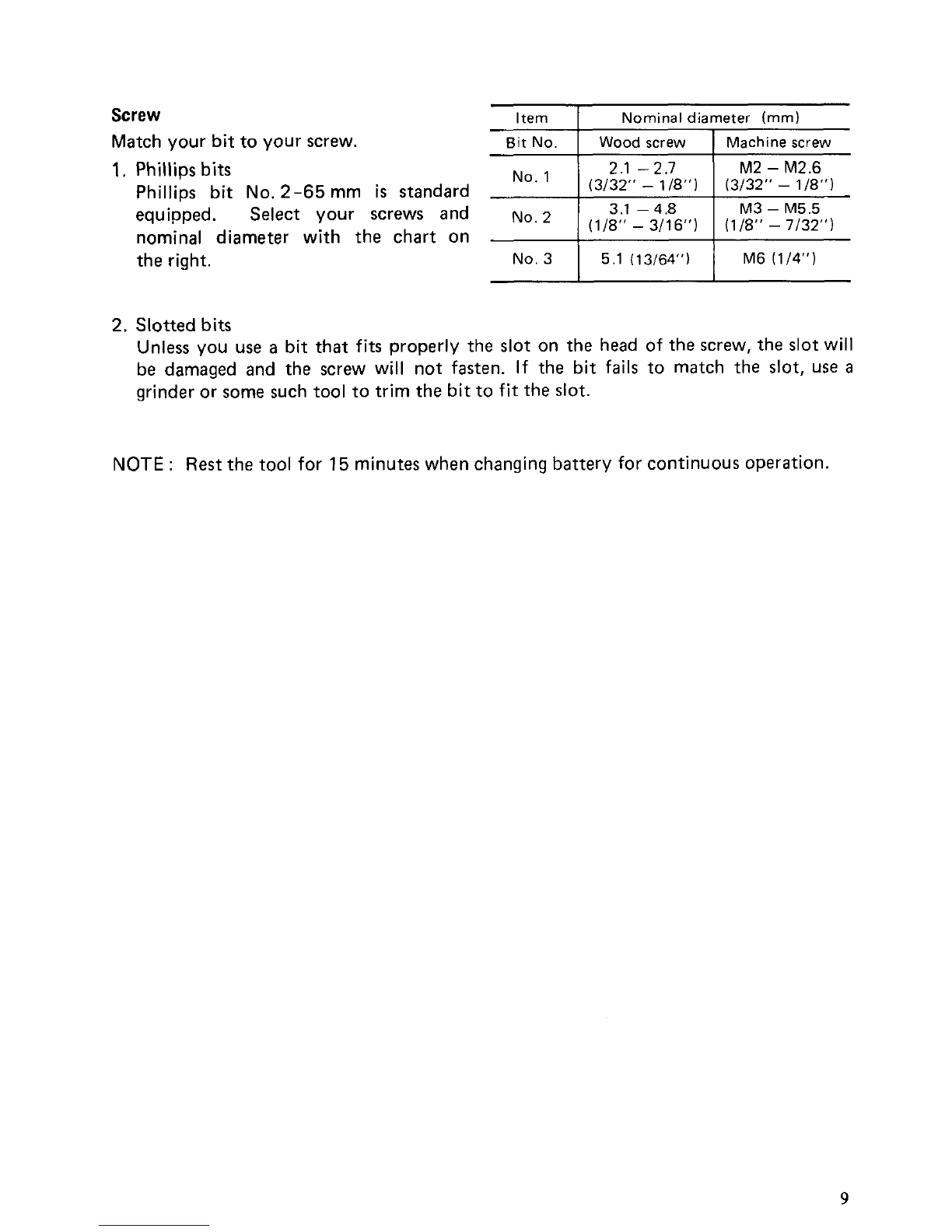 Screw
Match your bit to your screw.

1. Phillips bits
Phillips bit No. 2-65 mm is standard equipped. Select your screws and nominal diameter with the chart on the right.

| Item | Nominal diameter (mm) | |
|---|---|---|
| Bit No. | Wood screw | Machine screw |
| No. 1 | 2.1 – 2.7 (3/32" – 1/8") | M2 – M2.6 (3/32" – 1/8") |
| No. 2 | 3.1 – 4.8 (1/8" – 3/16") | M3 – M5.5 (1/8" – 7/32") |
| No. 3 | 5.1 (13/64") | M6 (1/4") |

2. Slotted bits
Unless you use a bit that fits properly the slot on the head of the screw, the slot will be damaged and the screw will not fasten. If the bit fails to match the slot, use a grinder or some such tool to trim the bit to fit the slot.

NOTE: Rest the tool for 15 minutes when changing battery for continuous operation.

9